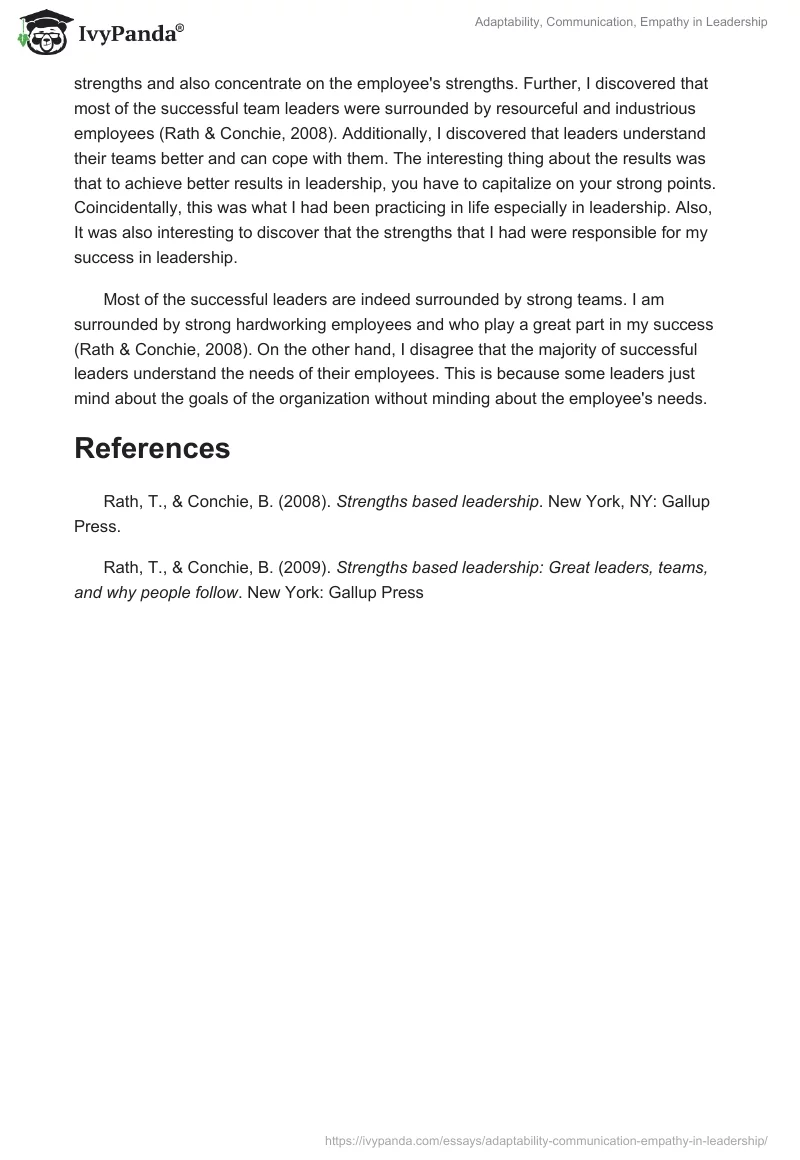 IvyPanda®

Adaptability, Communication, Empathy in Leadership

strengths and also concentrate on the employee's strengths. Further, I discovered that most of the successful team leaders were surrounded by resourceful and industrious employees (Rath & Conchie, 2008). Additionally, I discovered that leaders understand their teams better and can cope with them. The interesting thing about the results was that to achieve better results in leadership, you have to capitalize on your strong points. Coincidentally, this was what I had been practicing in life especially in leadership. Also, It was also interesting to discover that the strengths that I had were responsible for my success in leadership.

Most of the successful leaders are indeed surrounded by strong teams. I am surrounded by strong hardworking employees and who play a great part in my success (Rath & Conchie, 2008). On the other hand, I disagree that the majority of successful leaders understand the needs of their employees. This is because some leaders just mind about the goals of the organization without minding about the employee's needs.

References

Rath, T., & Conchie, B. (2008). Strengths based leadership. New York, NY: Gallup Press.

Rath, T., & Conchie, B. (2009). Strengths based leadership: Great leaders, teams, and why people follow. New York: Gallup Press

https://ivypanda.com/essays/adaptability-communication-empathy-in-leadership/